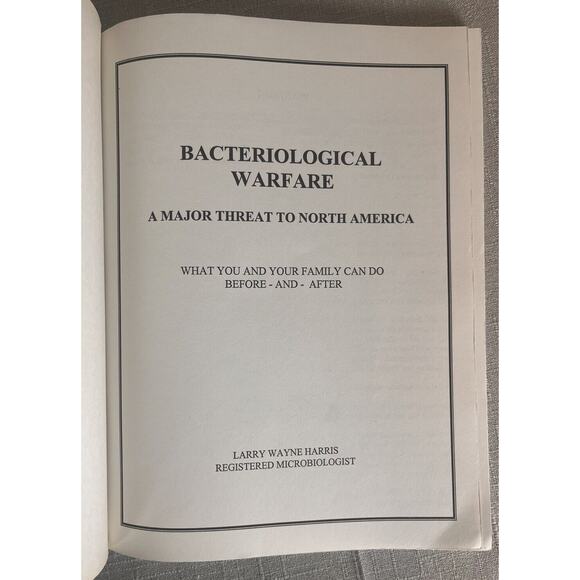 BACTERIOLOGICAL WARFARE

A MAJOR THREAT TO NORTH AMERICA

WHAT YOU AND YOUR FAMILY CAN DO BEFORE - AND - AFTER

LARRY WAYNE HARRIS
REGISTERED MICROBIOLOGIST